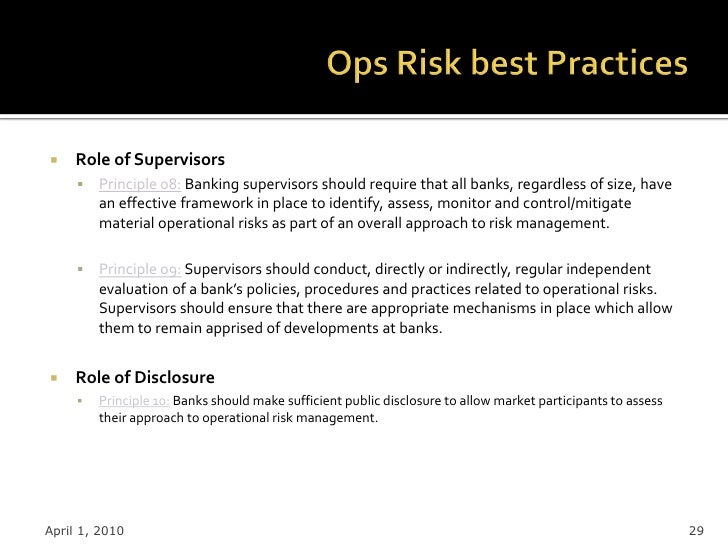 Ops Risk best Practices

Role of Supervisors

Principle 08: Banking supervisors should require that all banks, regardless of size, have an effective framework in place to identify, assess, monitor and control/mitigate material operational risks as part of an overall approach to risk management.

Principle 09: Supervisors should conduct, directly or indirectly, regular independent evaluation of a bank's policies, procedures and practices related to operational risks. Supervisors should ensure that there are appropriate mechanisms in place which allow them to remain apprised of developments at banks.

Role of Disclosure

Principle 10: Banks should make sufficient public disclosure to allow market participants to assess their approach to operational risk management.

April 1, 2010

29